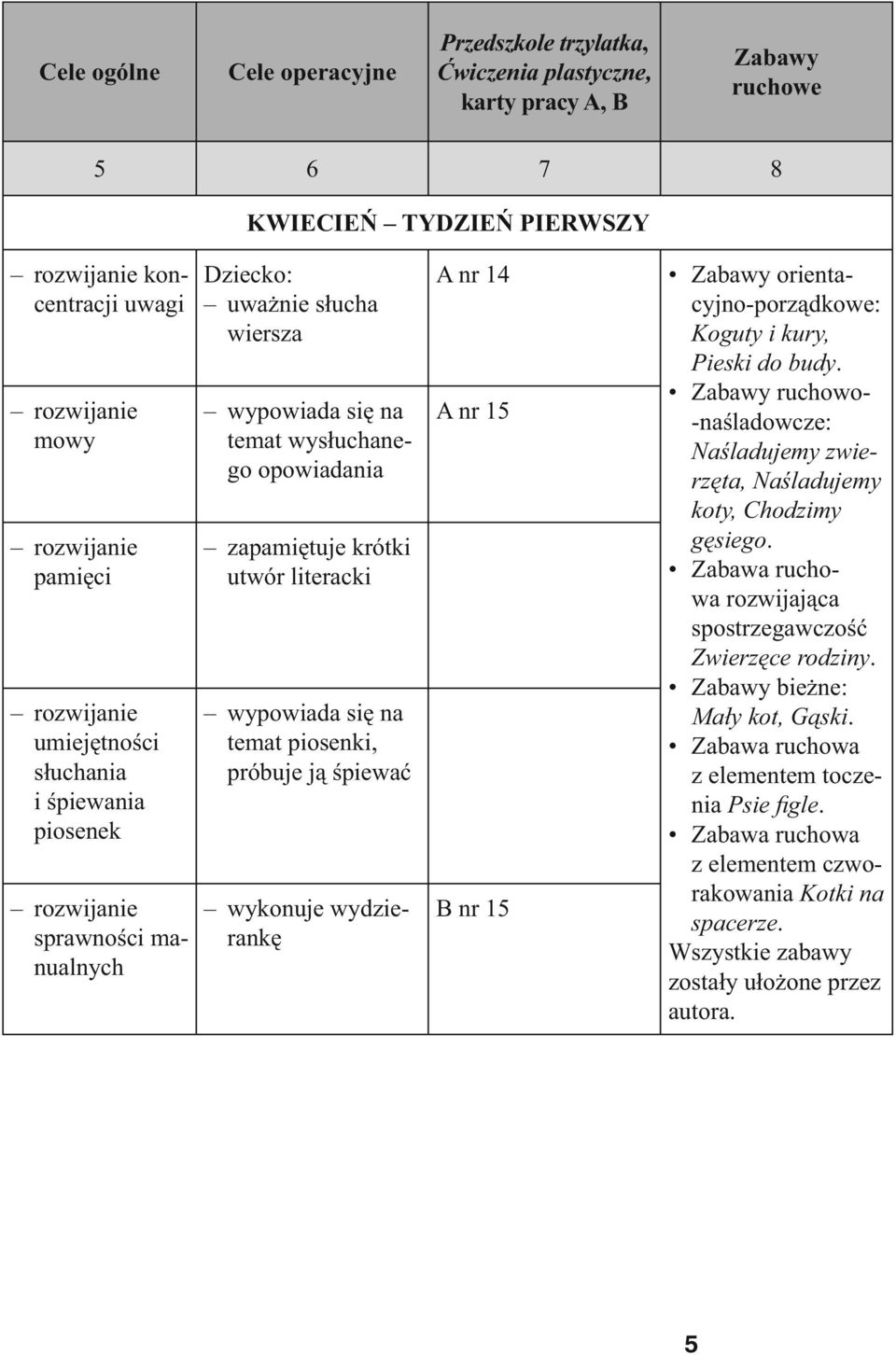 | Cele ogólne | Cele operacyjne | Przedszkole trzylatka, Ćwiczenia plastyczne, karty pracy A, B | Zabawy ruchowe |
|---|---|---|---|
| 5 | 6 | 7 | 8 |
| KWIECIEŃ – TYDZIEŃ PIERWSZY | | | |
| – rozwijanie koncentracji uwagi | Dziecko: – uważnie słucha wiersza | A nr 14 | • Zabawy orientacyjno-porządkowe: Koguty i kury, Pieski do budy. • Zabawy ruchowo-naśladowcze: Naśladujemy zwierzęta, Naśladujemy koty, Chodzimy gęsiego. • Zabawa ruchowa rozwijająca spostrzegawczość Zwierzęce rodziny. • Zabawy bieżne: Mały kot, Gąski. • Zabawa ruchowa z elementem toczenia Psie figle. • Zabawa ruchowa z elementem czworakowania Kotki na spacerze. Wszystkie zabawy zostały ułożone przez autora. |
| – rozwijanie mowy | – wypowiada się na temat wysłuchanego opowiadania | A nr 15 | |
| – rozwijanie pamięci | – zapamiętuje krótki utwór literacki | | |
| – rozwijanie umiejętności słuchania i śpiewania piosenek | – wypowiada się na temat piosenki, próbuje ją śpiewać | | |
| – rozwijanie sprawności manualnych | – wykonuje wydzierankę | B nr 15 | |

5